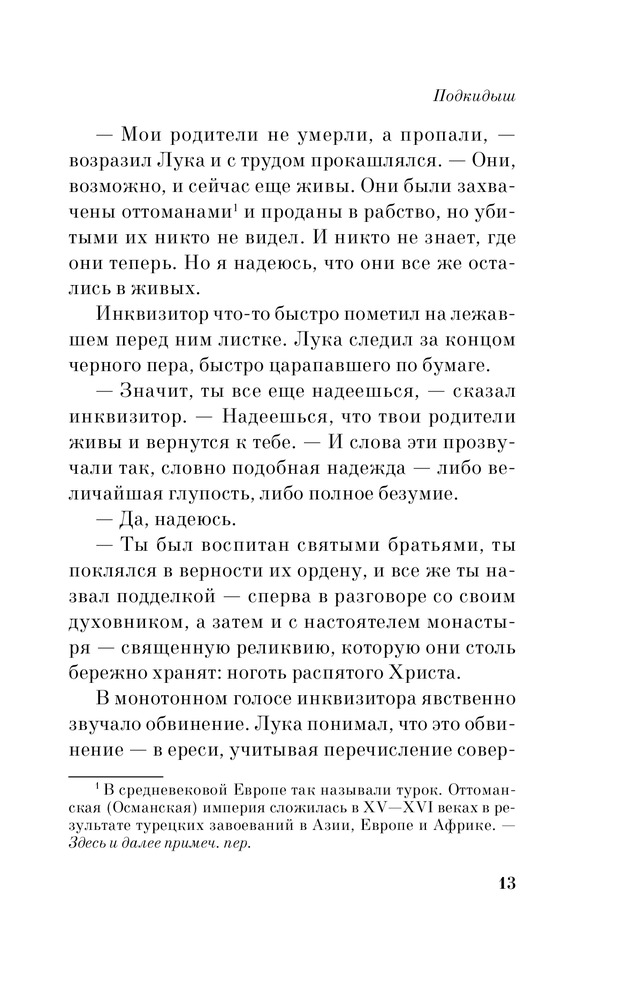 Подкидыш

— Мои родители не умерли, а пропали, — возразил Лука и с трудом прокашлялся. — Они, возможно, и сейчас еще живы. Они были захвачены оттоманами$^1$ и проданы в рабство, но убитыми их никто не видел. И никто не знает, где они теперь. Но я надеюсь, что они все же остались в живых.

Инквизитор что-то быстро пометил на лежавшем перед ним листке. Лука следил за концом черного пера, быстро царапавшего по бумаге.

— Значит, ты все еще надеешься, — сказал инквизитор. — Надеешься, что твои родители живы и вернутся к тебе. — И слова эти прозвучали так, словно подобная надежда — либо величайшая глупость, либо полное безумие.

— Да, надеюсь.

— Ты был воспитан святыми братьями, ты поклялся в верности их ордену, и все же ты назвал подделкой — сперва в разговоре со своим духовником, а затем и с настоятелем монастыря — священную реликвию, которую они столь бережно хранят: ноготь распятого Христа.

В монотонном голосе инквизитора явственно звучало обвинение. Лука понимал, что это обвинение — в ереси, учитывая перечисление совер-

$^1$ В средневековой Европе так называли турок. Оттоманская (Османская) империя сложилась в XV—XVI веках в результате турецких завоеваний в Азии, Европе и Африке. — Здесь и далее примеч. пер.

13